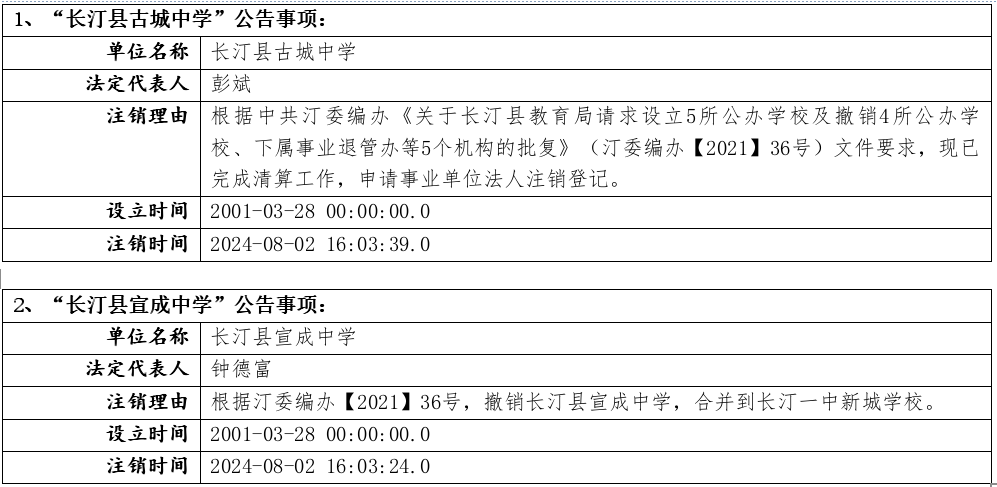 1、“长汀县古城中学”公告事项：

| 单位名称 | 长汀县古城中学 |
|---|---|
| 法定代表人 | 彭斌 |
| 注销理由 | 根据中共汀委编办《关于长汀县教育局请求设立5所公办学校及撤销4所公办学校、下属事业退管办等5个机构的批复》（汀委编办【2021】36号）文件要求，现已完成清算工作，申请事业单位法人注销登记。 |
| 设立时间 | 2001-03-28 00:00:00.0 |
| 注销时间 | 2024-08-02 16:03:39.0 |

2、“长汀县宣成中学”公告事项：

| 单位名称 | 长汀县宣成中学 |
|---|---|
| 法定代表人 | 钟德富 |
| 注销理由 | 根据汀委编办【2021】36号，撤销长汀县宣成中学，合并到长汀一中新城学校。 |
| 设立时间 | 2001-03-28 00:00:00.0 |
| 注销时间 | 2024-08-02 16:03:24.0 |